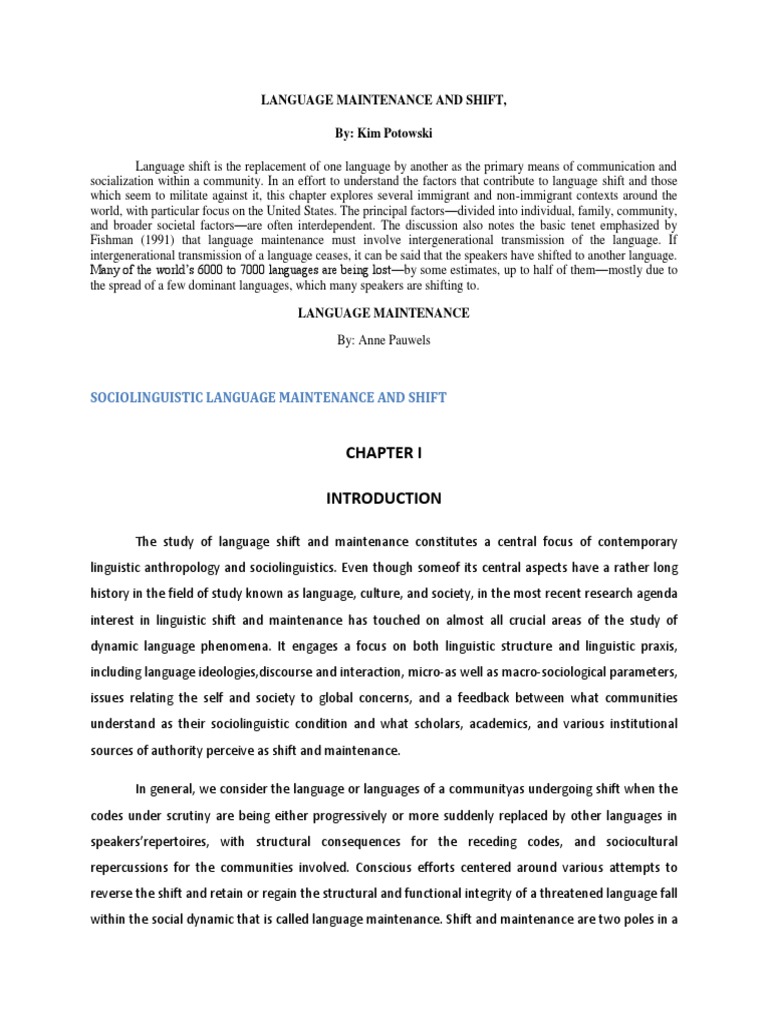 LANGUAGE MAINTENANCE AND SHIFT,

By: Kim Potowski

Language shift is the replacement of one language by another as the primary means of communication and socialization within a community. In an effort to understand the factors that contribute to language shift and those which seem to militate against it, this chapter explores several immigrant and non-immigrant contexts around the world, with particular focus on the United States. The principal factors—divided into individual, family, community, and broader societal factors—are often interdependent. The discussion also notes the basic tenet emphasized by Fishman (1991) that language maintenance must involve intergenerational transmission of the language. If intergenerational transmission of a language ceases, it can be said that the speakers have shifted to another language. Many of the world's 6000 to 7000 languages are being lost—by some estimates, up to half of them—mostly due to the spread of a few dominant languages, which many speakers are shifting to.

LANGUAGE MAINTENANCE

By: Anne Pauwels

SOCIOLINGUISTIC LANGUAGE MAINTENANCE AND SHIFT

CHAPTER I

INTRODUCTION

The study of language shift and maintenance constitutes a central focus of contemporary linguistic anthropology and sociolinguistics. Even though someof its central aspects have a rather long history in the field of study known as language, culture, and society, in the most recent research agenda interest in linguistic shift and maintenance has touched on almost all crucial areas of the study of dynamic language phenomena. It engages a focus on both linguistic structure and linguistic praxis, including language ideologies,discourse and interaction, micro-as well as macro-sociological parameters, issues relating the self and society to global concerns, and a feedback between what communities understand as their sociolinguistic condition and what scholars, academics, and various institutional sources of authority perceive as shift and maintenance.

In general, we consider the language or languages of a communityas undergoing shift when the codes under scrutiny are being either progressively or more suddenly replaced by other languages in speakers'repertoires, with structural consequences for the receding codes, and sociocultural repercussions for the communities involved. Conscious efforts centered around various attempts to reverse the shift and retain or regain the structural and functional integrity of a threatened language fall within the social dynamic that is called language maintenance. Shift and maintenance are two poles in a